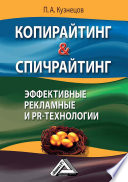 П. А. Кузнецов

КОПИРАЙТИНГ
&
СПИЧРАЙТИНГ

ЭФФЕКТИВНЫЕ
РЕКЛАМНЫЕ
И PR-ТЕХНОЛОГИИ